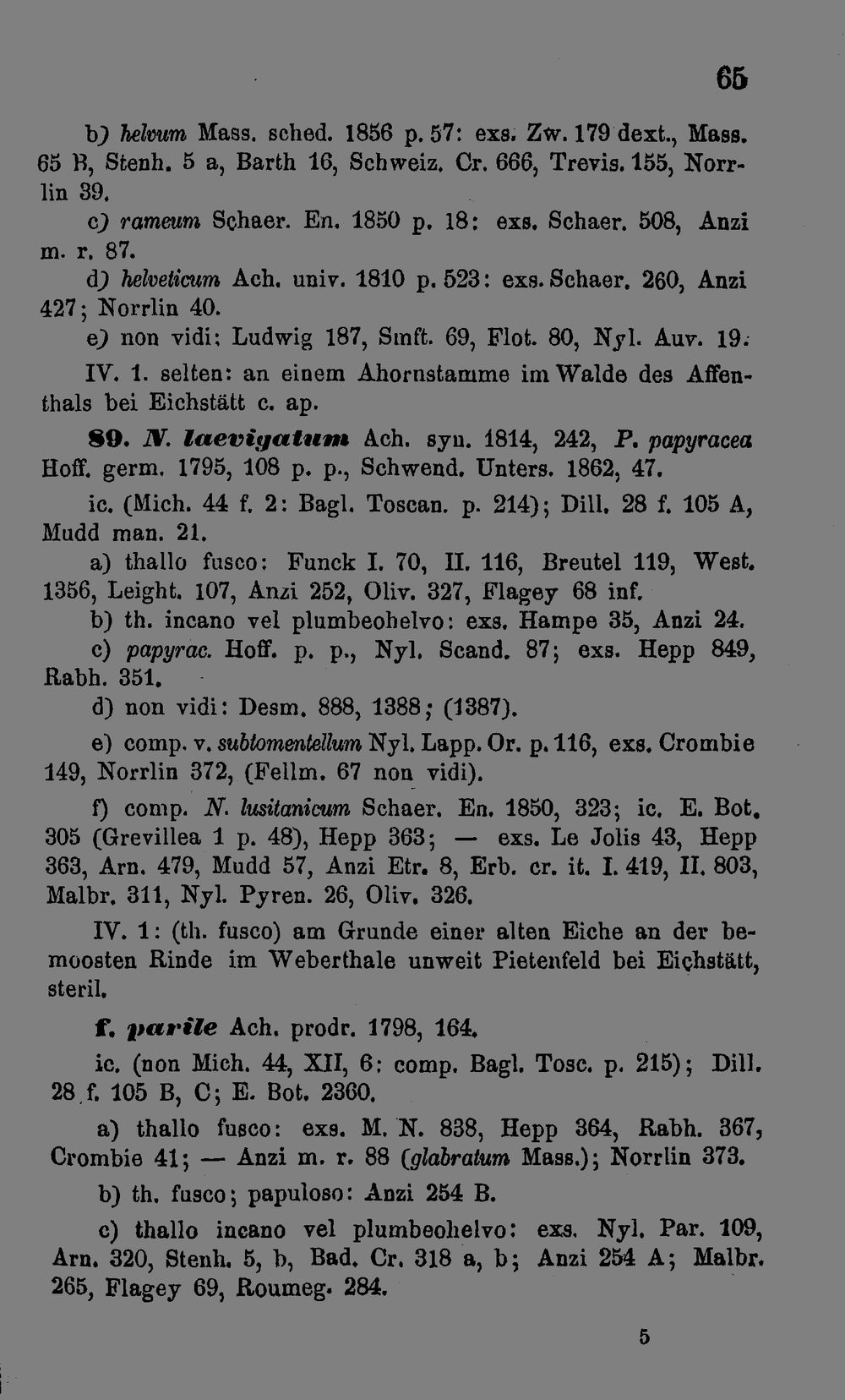 65

b) helvum Mass. sched. 1856 p. 57: exs. Zw. 179 dext., Mass. 65 B, Stenh. 5 a, Barth 16, Schweiz. Cr. 666, Trevis. 155, Norrlin 39.

c) rameum Schaer. En. 1850 p. 18: exs. Schaer. 508, Anzi m. r. 87.

d) helveticum Ach. univ. 1810 p. 523: exs. Schaer. 260, Anzi 427; Norrlin 40.

e) non vidi: Ludwig 187, Smft. 69, Flot. 80, Nyl. Auv. 19.

IV. 1. selten: an einem Ahornstamme im Walde des Affenthals bei Eichstätt c. ap.

89. N. laevigatum Ach. syn. 1814, 242, P. papyracea Hoff. germ. 1795, 108 p. p., Schwend. Unters. 1862, 47.

ic. (Mich. 44 f. 2: Bagl. Toscan. p. 214); Dill. 28 f. 105 A, Mudd man. 21.

a) thallo fusco: Funck I. 70, II. 116, Breutel 119, West. 1356, Leight. 107, Anzi 252, Oliv. 327, Flagey 68 inf.

b) th. incano vel plumbeohelvo: exs. Hampe 35, Anzi 24.

c) papyrac. Hoff. p. p., Nyl. Scand. 87; exs. Hepp 849, Rabh. 351.

d) non vidi: Desm. 888, 1388; (1387).

e) comp. v. subtomentellum Nyl. Lapp. Or. p. 116, exs. Crombie 149, Norrlin 372, (Fellm. 67 non vidi).

f) comp. N. lusitanicum Schaer. En. 1850, 323; ic. E. Bot. 305 (Grevillea 1 p. 48), Hepp 363; — exs. Le Jolis 43, Hepp 363, Arn. 479, Mudd 57, Anzi Etr. 8, Erb. cr. it. I. 419, II. 803, Malbr. 311, Nyl. Pyren. 26, Oliv. 326.

IV. 1: (th. fusco) am Grunde einer alten Eiche an der bemoosten Rinde im Weberthale unweit Pietenfeld bei Eichstätt, steril.

f. parile Ach. prodr. 1798, 164.

ic. (non Mich. 44, XII, 6: comp. Bagl. Tosc. p. 215); Dill. 28 f. 105 B, C; E. Bot. 2360.

a) thallo fusco: exs. M. N. 838, Hepp 364, Rabh. 367, Crombie 41; — Anzi m. r. 88 (glabratum Mass.); Norrlin 373.

b) th. fusco; papuloso: Anzi 254 B.

c) thallo incano vel plumbeohelvo: exs. Nyl. Par. 109, Arn. 320, Stenh. 5, b, Bad. Cr. 318 a, b; Anzi 254 A; Malbr. 265, Flagey 69, Roumeg. 284.

5